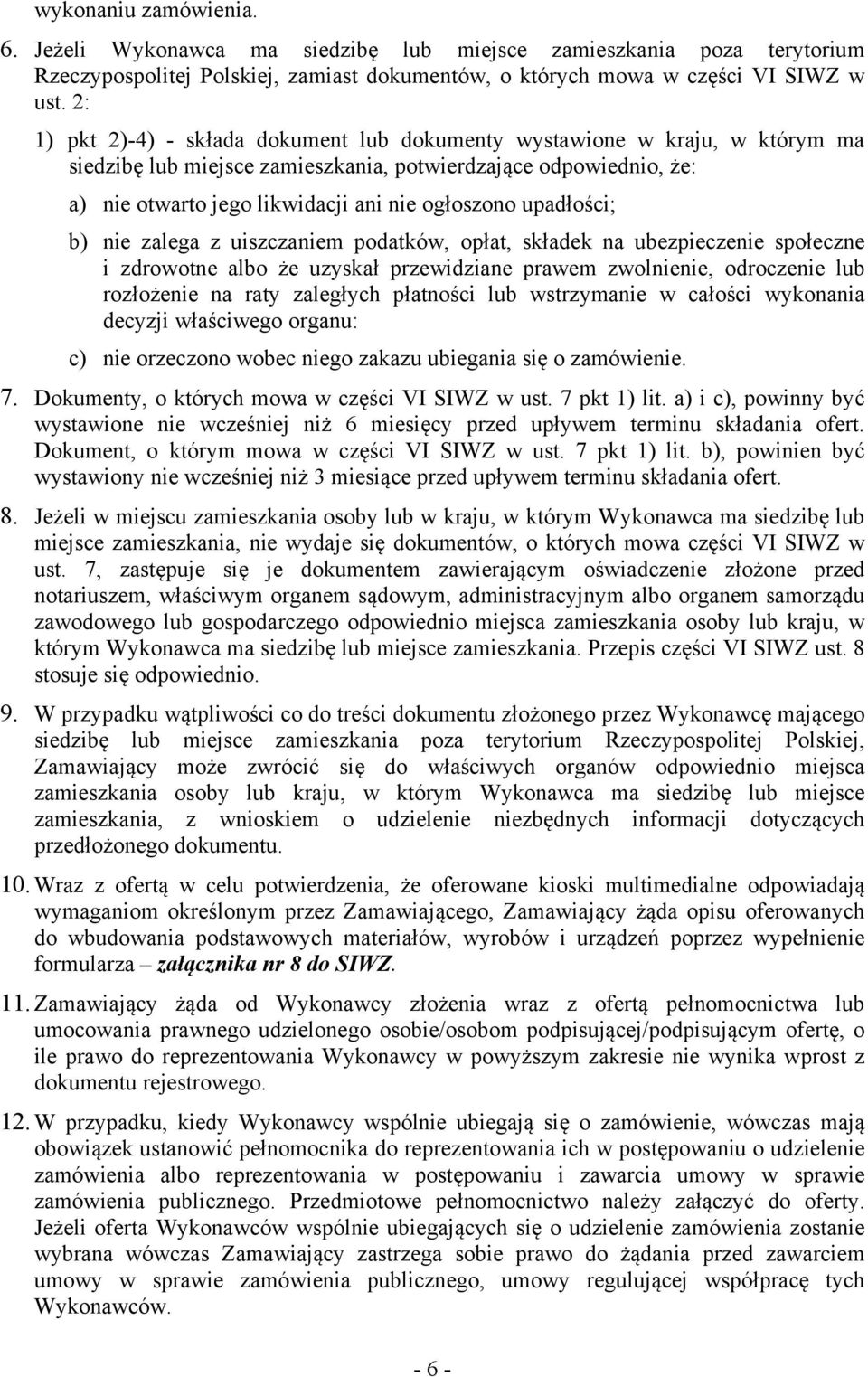 wykonaniu zamówienia.

6. Jeżeli Wykonawca ma siedzibę lub miejsce zamieszkania poza terytorium Rzeczypospolitej Polskiej, zamiast dokumentów, o których mowa w części VI SIWZ w ust. 2:

1) pkt 2)-4) - składa dokument lub dokumenty wystawione w kraju, w którym ma siedzibę lub miejsce zamieszkania, potwierdzające odpowiednio, że:

a) nie otwarto jego likwidacji ani nie ogłoszono upadłości;

b) nie zalega z uiszczaniem podatków, opłat, składek na ubezpieczenie społeczne i zdrowotne albo że uzyskał przewidziane prawem zwolnienie, odroczenie lub rozłożenie na raty zaległych płatności lub wstrzymanie w całości wykonania decyzji właściwego organu:

c) nie orzeczono wobec niego zakazu ubiegania się o zamówienie.

7. Dokumenty, o których mowa w części VI SIWZ w ust. 7 pkt 1) lit. a) i c), powinny być wystawione nie wcześniej niż 6 miesięcy przed upływem terminu składania ofert. Dokument, o którym mowa w części VI SIWZ w ust. 7 pkt 1) lit. b), powinien być wystawiony nie wcześniej niż 3 miesiące przed upływem terminu składania ofert.

8. Jeżeli w miejscu zamieszkania osoby lub w kraju, w którym Wykonawca ma siedzibę lub miejsce zamieszkania, nie wydaje się dokumentów, o których mowa części VI SIWZ w ust. 7, zastępuje się je dokumentem zawierającym oświadczenie złożone przed notariuszem, właściwym organem sądowym, administracyjnym albo organem samorządu zawodowego lub gospodarczego odpowiednio miejsca zamieszkania osoby lub kraju, w którym Wykonawca ma siedzibę lub miejsce zamieszkania. Przepis części VI SIWZ ust. 8 stosuje się odpowiednio.

9. W przypadku wątpliwości co do treści dokumentu złożonego przez Wykonawcę mającego siedzibę lub miejsce zamieszkania poza terytorium Rzeczypospolitej Polskiej, Zamawiający może zwrócić się do właściwych organów odpowiednio miejsca zamieszkania osoby lub kraju, w którym Wykonawca ma siedzibę lub miejsce zamieszkania, z wnioskiem o udzielenie niezbędnych informacji dotyczących przedłożonego dokumentu.

10. Wraz z ofertą w celu potwierdzenia, że oferowane kioski multimedialne odpowiadają wymaganiom określonym przez Zamawiającego, Zamawiający żąda opisu oferowanych do wbudowania podstawowych materiałów, wyrobów i urządzeń poprzez wypełnienie formularza – załącznika nr 8 do SIWZ.

11. Zamawiający żąda od Wykonawcy złożenia wraz z ofertą pełnomocnictwa lub umocowania prawnego udzielonego osobie/osobom podpisującej/podpisującym ofertę, o ile prawo do reprezentowania Wykonawcy w powyższym zakresie nie wynika wprost z dokumentu rejestrowego.

12. W przypadku, kiedy Wykonawcy wspólnie ubiegają się o zamówienie, wówczas mają obowiązek ustanowić pełnomocnika do reprezentowania ich w postępowaniu o udzielenie zamówienia albo reprezentowania w postępowaniu i zawarcia umowy w sprawie zamówienia publicznego. Przedmiotowe pełnomocnictwo należy załączyć do oferty. Jeżeli oferta Wykonawców wspólnie ubiegających się o udzielenie zamówienia zostanie wybrana wówczas Zamawiający zastrzega sobie prawo do żądania przed zawarciem umowy w sprawie zamówienia publicznego, umowy regulującej współpracę tych Wykonawców.

- 6 -